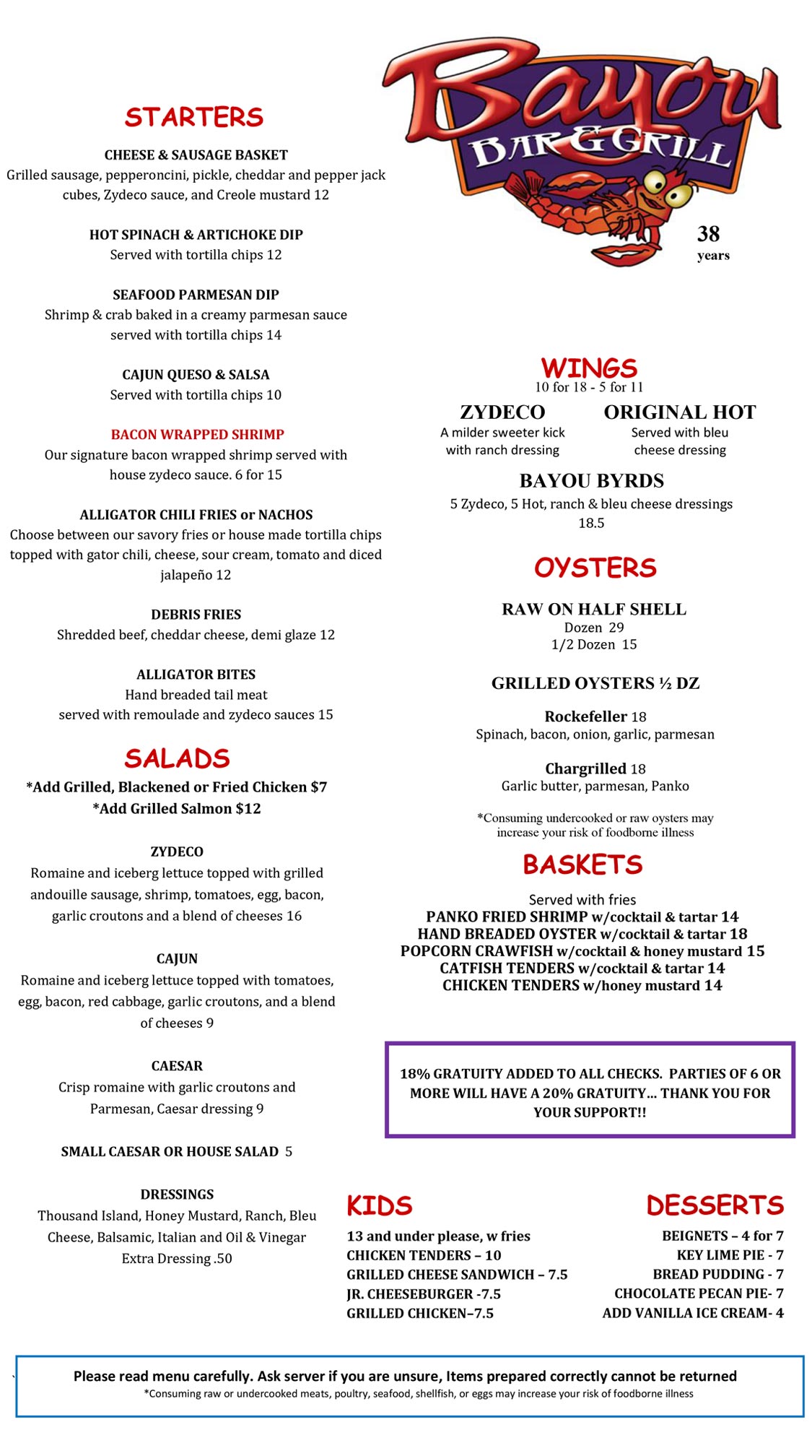 STARTERS

CHEESE & SAUSAGE BASKET
Grilled sausage, pepperoncini, pickle, cheddar and pepper jack cubes, Zydeco sauce, and Creole mustard 12

HOT SPINACH & ARTICHOKE DIP
Served with tortilla chips 12

SEAFOOD PARMESAN DIP
Shrimp & crab baked in a creamy parmesan sauce served with tortilla chips 14

CAJUN QUESO & SALSA
Served with tortilla chips 10

BACON WRAPPED SHRIMP
Our signature bacon wrapped shrimp served with house zydeco sauce. 6 for 15

ALLIGATOR CHILI FRIES or NACHOS
Choose between our savory fries or house made tortilla chips topped with gator chili, cheese, sour cream, tomato and diced jalapeño 12

DEBRIS FRIES
Shredded beef, cheddar cheese, demi glaze 12

ALLIGATOR BITES
Hand breaded tail meat
served with remoulade and zydeco sauces 15

SALADS
*Add Grilled, Blackened or Fried Chicken $7
*Add Grilled Salmon $12

ZYDECO
Romaine and iceberg lettuce topped with grilled andouille sausage, shrimp, tomatoes, egg, bacon, garlic croutons and a blend of cheeses 16

CAJUN
Romaine and iceberg lettuce topped with tomatoes, egg, bacon, red cabbage, garlic croutons, and a blend of cheeses 9

CAESAR
Crisp romaine with garlic croutons and Parmesan, Caesar dressing 9

SMALL CAESAR OR HOUSE SALAD 5

DRESSINGS
Thousand Island, Honey Mustard, Ranch, Bleu Cheese, Balsamic, Italian and Oil & Vinegar
Extra Dressing .50

Bayou
BAR & GRILL
38
years

WINGS
10 for 18 - 5 for 11

ZYDECO
A milder sweeter kick with ranch dressing

ORIGINAL HOT
Served with bleu cheese dressing

BAYOU BYRDS
5 Zydeco, 5 Hot, ranch & bleu cheese dressings
18.5

OYSTERS

RAW ON HALF SHELL
Dozen 29
1/2 Dozen 15

GRILLED OYSTERS ½ DZ

Rockefeller 18
Spinach, bacon, onion, garlic, parmesan

Chargrilled 18
Garlic butter, parmesan, Panko

*Consuming undercooked or raw oysters may increase your risk of foodborne illness

BASKETS
Served with fries
PANKO FRIED SHRIMP w/cocktail & tartar 14
HAND BREADED OYSTER w/cocktail & tartar 18
POPCORN CRAWFISH w/cocktail & honey mustard 15
CATFISH TENDERS w/cocktail & tartar 14
CHICKEN TENDERS w/honey mustard 14

18% GRATUITY ADDED TO ALL CHECKS. PARTIES OF 6 OR MORE WILL HAVE A 20% GRATUITY... THANK YOU FOR YOUR SUPPORT!!

KIDS
13 and under please, w fries
CHICKEN TENDERS – 10
GRILLED CHEESE SANDWICH – 7.5
JR. CHEESEBURGER -7.5
GRILLED CHICKEN–7.5

DESSERTS
BEIGNETS – 4 for 7
KEY LIME PIE - 7
BREAD PUDDING - 7
CHOCOLATE PECAN PIE- 7
ADD VANILLA ICE CREAM- 4

Please read menu carefully. Ask server if you are unsure, Items prepared correctly cannot be returned
*Consuming raw or undercooked meats, poultry, seafood, shellfish, or eggs may increase your risk of foodborne illness